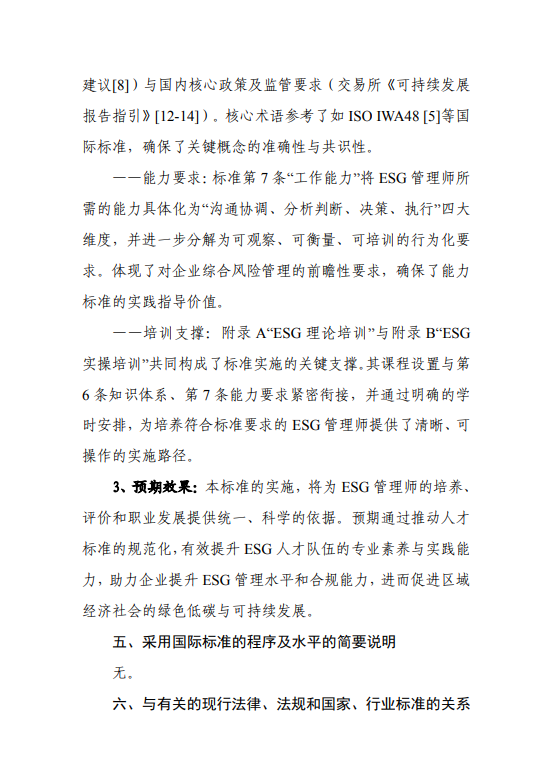 建议[8]）与国内核心政策及监管要求（交易所《可持续发展报告指引》[12-14]）。核心术语参考了如 ISO IWA48 [5]等国际标准，确保了关键概念的准确性与共识性。

——能力要求：标准第 7 条“工作能力”将 ESG 管理师所需的能力具体化为“沟通协调、分析判断、决策、执行”四大维度，并进一步分解为可观察、可衡量、可培训的行为化要求。体现了对企业综合风险管理的前瞻性要求，确保了能力标准的实践指导价值。

——培训支撑：附录 A“ESG 理论培训”与附录 B“ESG 实操培训”共同构成了标准实施的关键支撑。其课程设置与第 6 条知识体系、第 7 条能力要求紧密衔接，并通过明确的学时安排，为培养符合标准要求的 ESG 管理师提供了清晰、可操作的实施路径。

3、预期效果：本标准的实施，将为 ESG 管理师的培养、评价和职业发展提供统一、科学的依据。预期通过推动人才标准的规范化，有效提升 ESG 人才队伍的专业素养与实践能力，助力企业提升 ESG 管理水平和合规能力，进而促进区域经济社会的绿色低碳与可持续发展。

五、采用国际标准的程序及水平的简要说明

无。

六、与有关的现行法律、法规和国家、行业标准的关系